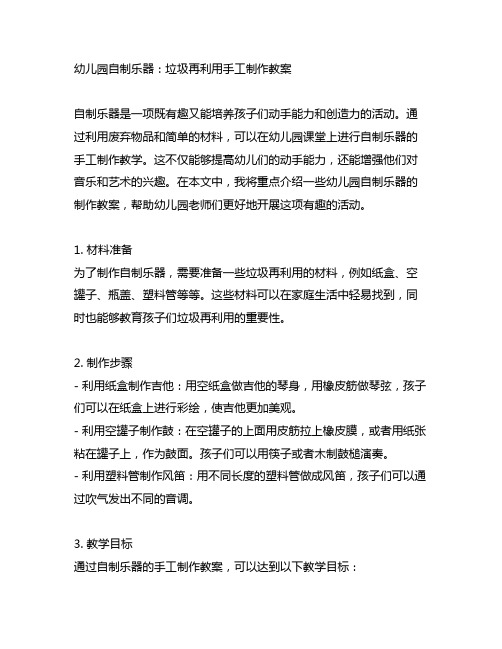 幼儿园自制乐器：垃圾再利用手工制作教案

自制乐器是一项既有趣又能培养孩子们动手能力和创造力的活动。通过利用废弃物品和简单的材料，可以在幼儿园课堂上进行自制乐器的手工制作教学。这不仅能够提高幼儿们的动手能力，还能增强他们对音乐和艺术的兴趣。在本文中，我将重点介绍一些幼儿园自制乐器的制作教案，帮助幼儿园老师们更好地开展这项有趣的活动。

1. 材料准备
为了制作自制乐器，需要准备一些垃圾再利用的材料，例如纸盒、空罐子、瓶盖、塑料管等等。这些材料可以在家庭生活中轻易找到，同时也能够教育孩子们垃圾再利用的重要性。

2. 制作步骤
- 利用纸盒制作吉他：用空纸盒做吉他的琴身，用橡皮筋做琴弦，孩子们可以在纸盒上进行彩绘，使吉他更加美观。
- 利用空罐子制作鼓：在空罐子的上面用皮筋拉上橡皮膜，或者用纸张粘在罐子上，作为鼓面。孩子们可以用筷子或者木制鼓槌演奏。
- 利用塑料管制作风笛：用不同长度的塑料管做成风笛，孩子们可以通过吹气发出不同的音调。

3. 教学目标
通过自制乐器的手工制作教案，可以达到以下教学目标：